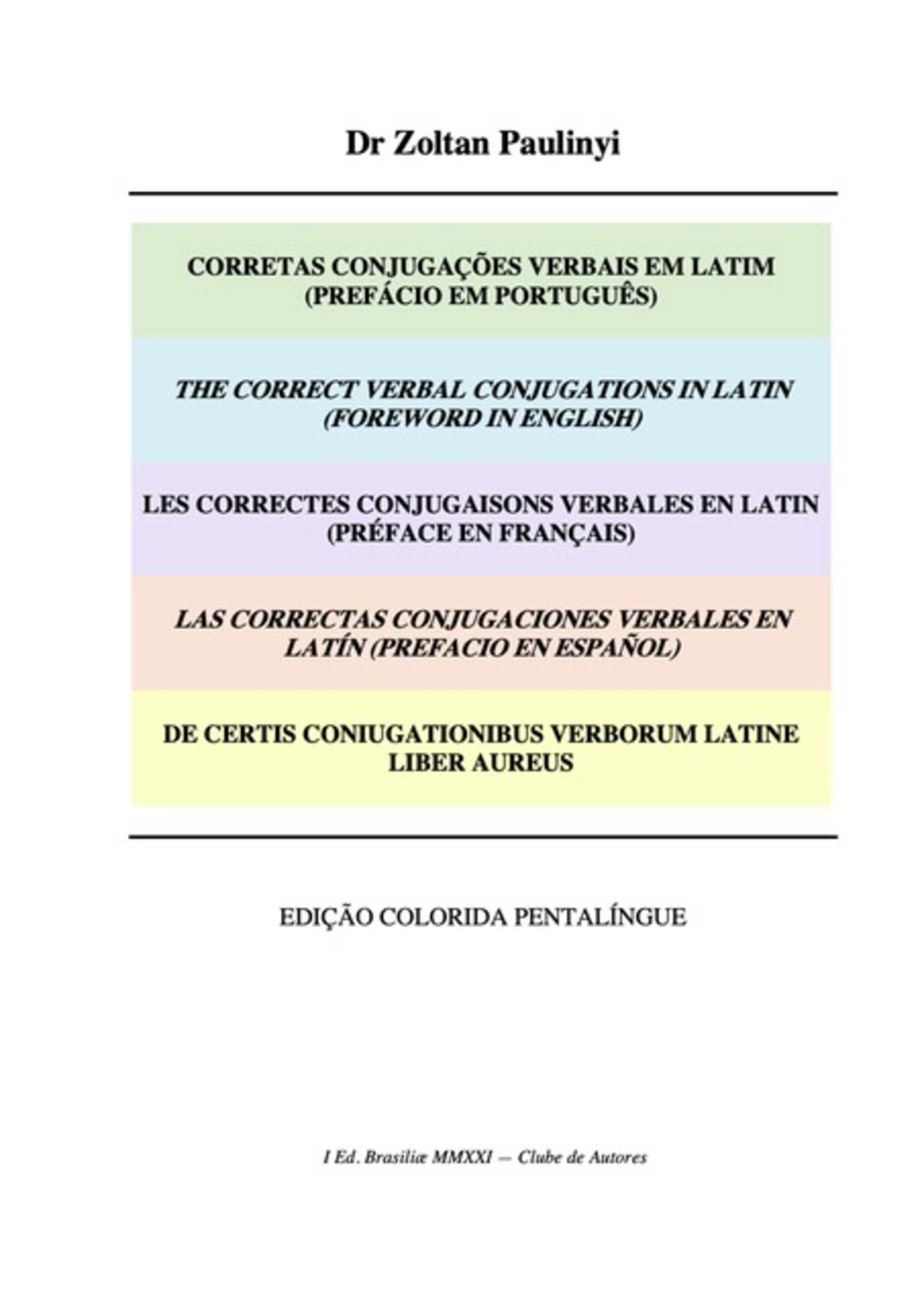 Dr Zoltan Paulinyi

CORRETAS CONJUGAÇÕES VERBAIS EM LATIM (PREFÁCIO EM PORTUGUÊS)

THE CORRECT VERBAL CONJUGATIONS IN LATIN (FOREWORD IN ENGLISH)

LES CORRECTES CONJUGAISONS VERBALES EN LATIN (PRÉFACE EN FRANÇAIS)

LAS CORRECTAS CONJUGACIONES VERBALES EN LATÍN (PREFACIO EN ESPAÑOL)

DE CERTIS CONIUGATIONIBUS VERBORUM LATINE LIBER AUREUS

EDIÇÃO COLORIDA PENTALÍNGUE

I Ed. Brasiliæ MMXXI — Clube de Autores